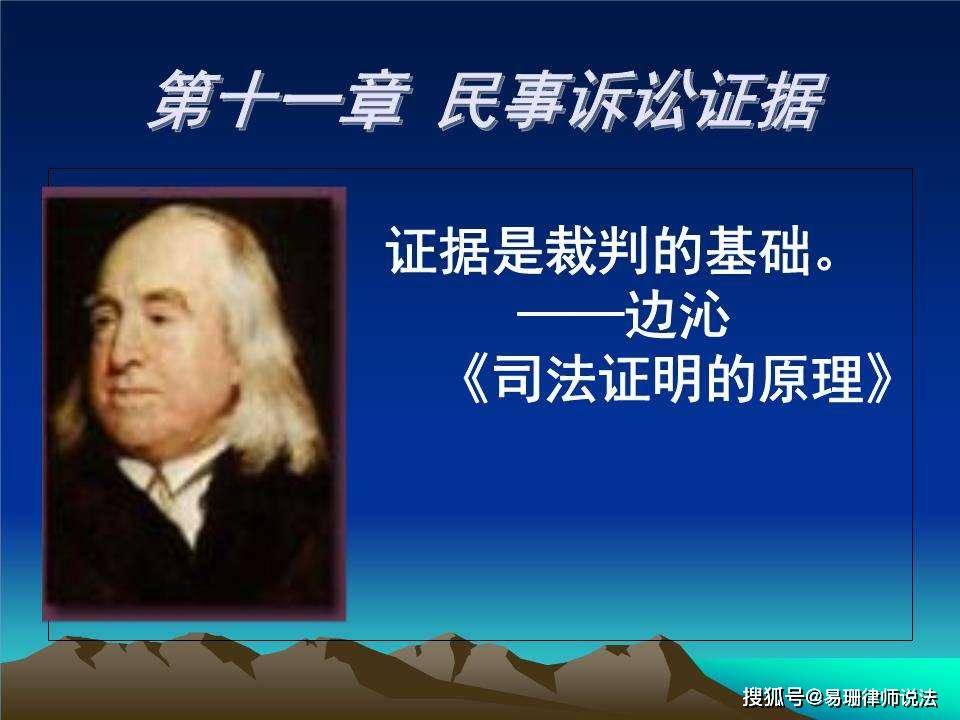 第十一章 民事诉讼证据

证据是裁判的基础。
——边沁
《司法证明的原理》

搜狐号@易珊律师说法